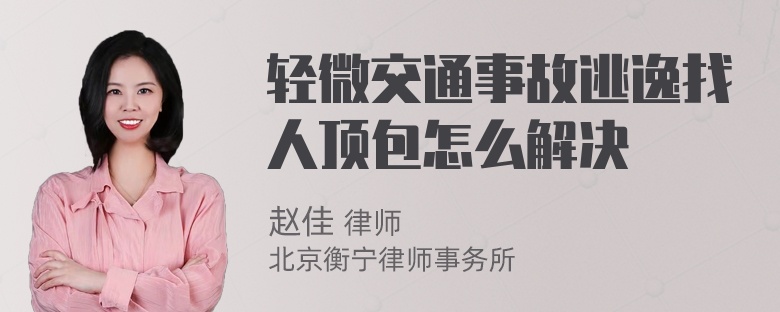 轻微交通事故逃逸找人顶包怎么解决

赵佳 律师
北京衡宁律师事务所